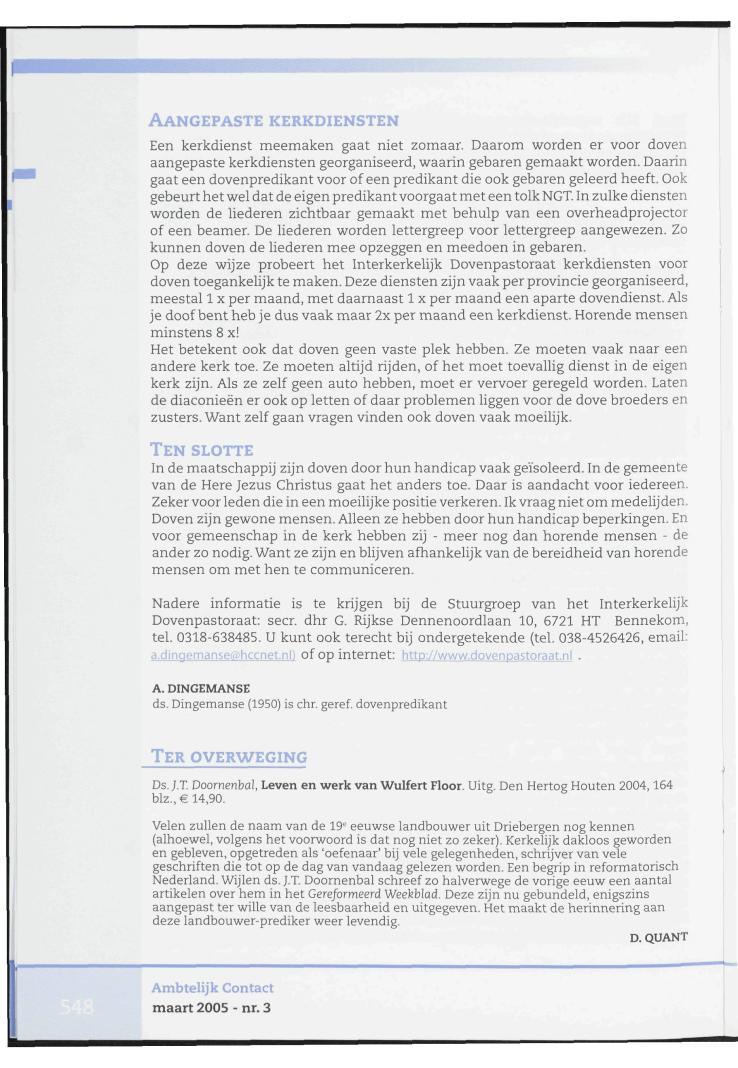 AANGEPASTE KERKDIENSTEN

Een kerkdienst meemaken gaat niet zomaar. Daarom worden er voor doven aangepaste kerkdiensten georganiseerd, waarin gebaren gemaakt worden. Daarin gaat een dovenpredikant voor of een predikant die ook gebaren geleerd heeft. Ook gebeurt het wel dat de eigen predikant voorgaat met een tolk NGT. In zulke diensten worden de liederen zichtbaar gemaakt met behulp van een overheadprojector of een beamer. De liederen worden lettergreep voor lettergreep aangewezen. Zo kunnen doven de liederen mee opzeggen en meedoen in gebaren.
Op deze wijze probeert het Interkerkelijk Dovenpastoraat kerkdiensten voor doven toegankelijk te maken. Deze diensten zijn vaak per provincie georganiseerd, meestal 1 x per maand, met daarnaast 1 x per maand een aparte dovendienst. Als je doof bent heb je dus vaak maar 2x per maand een kerkdienst. Horende mensen minstens 8 x!
Het betekent ook dat doven geen vaste plek hebben. Ze moeten vaak naar een andere kerk toe. Ze moeten altijd rijden, of het moet toevallig dienst in de eigen kerk zijn. Als ze zelf geen auto hebben, moet er vervoer geregeld worden. Laten de diaconieën er ook op letten of daar problemen liggen voor de dove broeders en zusters. Want zelf gaan vragen vinden ook doven vaak moeilijk.

TEN SLOTTE

In de maatschappij zijn doven door hun handicap vaak geïsoleerd. In de gemeente van de Here Jezus Christus gaat het anders toe. Daar is aandacht voor iedereen. Zeker voor leden die in een moeilijke positie verkeren. Ik vraag niet om medelijden. Doven zijn gewone mensen. Alleen ze hebben door hun handicap beperkingen. En voor gemeenschap in de kerk hebben zij - meer nog dan horende mensen - de ander zo nodig. Want ze zijn en blijven afhankelijk van de bereidheid van horende mensen om met hen te communiceren.

Nadere informatie is te krijgen bij de Stuurgroep van het Interkerkelijk Dovenpastoraat: secr. dhr G. Rijkse Dennenoordlaan 10, 6721 HT Bennekom, tel. 0318-638485. U kunt ook terecht bij ondergetekende (tel. 038-4526426, email: a.dingemanse@hccnet.nl) of op internet: http://www.dovenpastoraat.nl .

A. DINGEMANSE
ds. Dingemanse (1950) is chr. geref. dovenpredikant

TER OVERWEGING

Ds. J.T. Doornenbal, Leven en werk van Wulfert Floor. Uitg. Den Hertog Houten 2004, 164 blz., € 14,90.

Velen zullen de naam van de 19e eeuwse landbouwer uit Driebergen nog kennen (alhoewel, volgens het voorwoord is dat nog niet zo zeker). Kerkelijk dakloos geworden en gebleven, opgetreden als 'oefenaar' bij vele gelegenheden, schrijver van vele geschriften die tot op de dag van vandaag gelezen worden. Een begrip in reformatorisch Nederland. Wijlen ds. J.T. Doornenbal schreef zo halverwege de vorige eeuw een aantal artikelen over hem in het Gereformeerd Weekblad. Deze zijn nu gebundeld, enigszins aangepast ter wille van de leesbaarheid en uitgegeven. Het maakt de herinnering aan deze landbouwer-prediker weer levendig.

D. QUANT

548

Ambtelijk Contact
maart 2005 - nr. 3